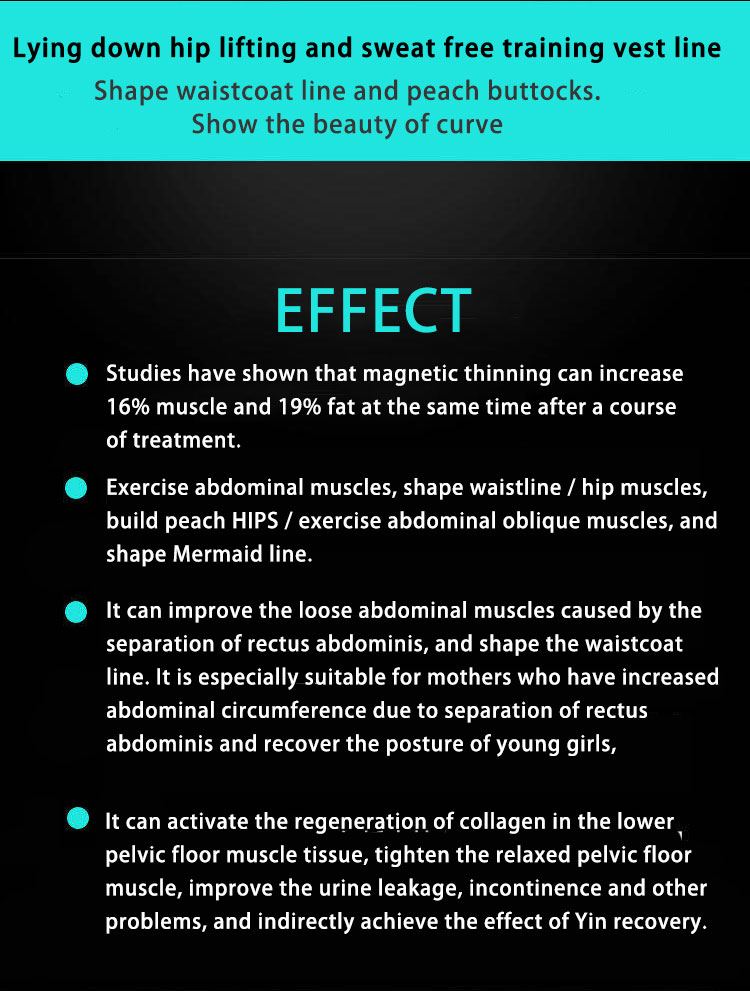 Lying down hip lifting and sweat free training vest line

Shape waistcoat line and peach buttocks.
Show the beauty of curve

EFFECT

• Studies have shown that magnetic thinning can increase 16% muscle and 19% fat at the same time after a course of treatment.

• Exercise abdominal muscles, shape waistline / hip muscles, build peach HIPS / exercise abdominal oblique muscles, and shape Mermaid line.

• It can improve the loose abdominal muscles caused by the separation of rectus abdominis, and shape the waistcoat line. It is especially suitable for mothers who have increased abdominal circumference due to separation of rectus abdominis and recover the posture of young girls,

• It can activate the regeneration of collagen in the lower pelvic floor muscle tissue, tighten the relaxed pelvic floor muscle, improve the urine leakage, incontinence and other problems, and indirectly achieve the effect of Yin recovery.